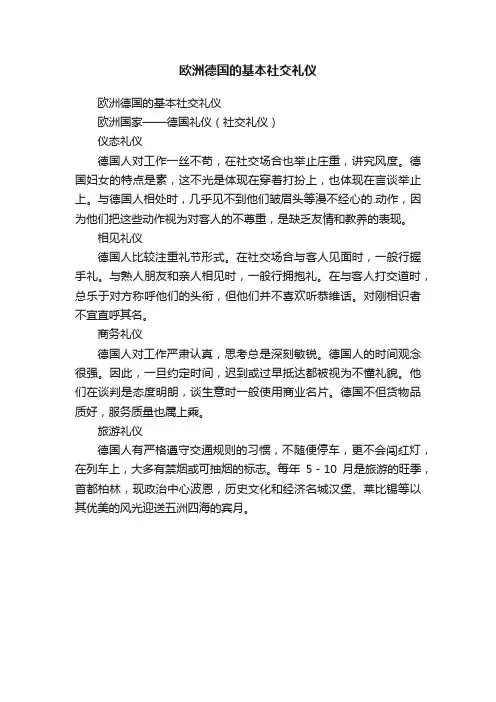 欧洲德国的基本社交礼仪

欧洲德国的基本社交礼仪

欧洲国家——德国礼仪（社交礼仪）

仪态礼仪

德国人对工作一丝不苟，在社交场合也举止庄重，讲究风度。德国妇女的特点是素，这不光是体现在穿着打扮上，也体现在言谈举止上。与德国人相处时，几乎见不到他们皱眉头等漫不经心的.动作，因为他们把这些动作视为对客人的不尊重，是缺乏友情和教养的表现。

相见礼仪

德国人比较注重礼节形式。在社交场合与客人见面时，一般行握手礼。与熟人朋友和亲人相见时，一般行拥抱礼。在与客人打交道时，总乐于对方称呼他们的头衔，但他们并不喜欢听恭维话。对刚相识者不宜直呼其名。

商务礼仪

德国人对工作严肃认真，思考总是深刻敏锐。德国人的时间观念很强。因此，一旦约定时间，迟到或过早抵达都被视为不懂礼貌。他们在谈判是态度明朗，谈生意时一般使用商业名片。德国不但货物品质好，服务质量也属上乘。

旅游礼仪

德国人有严格遵守交通规则的习惯，不随便停车，更不会闯红灯，在列车上，大多有禁烟或可抽烟的标志。每年 5 - 10 月是旅游的旺季，首都柏林，现政治中心波恩，历史文化和经济名城汉堡、莱比锡等以其优美的风光迎送五洲四海的宾月。